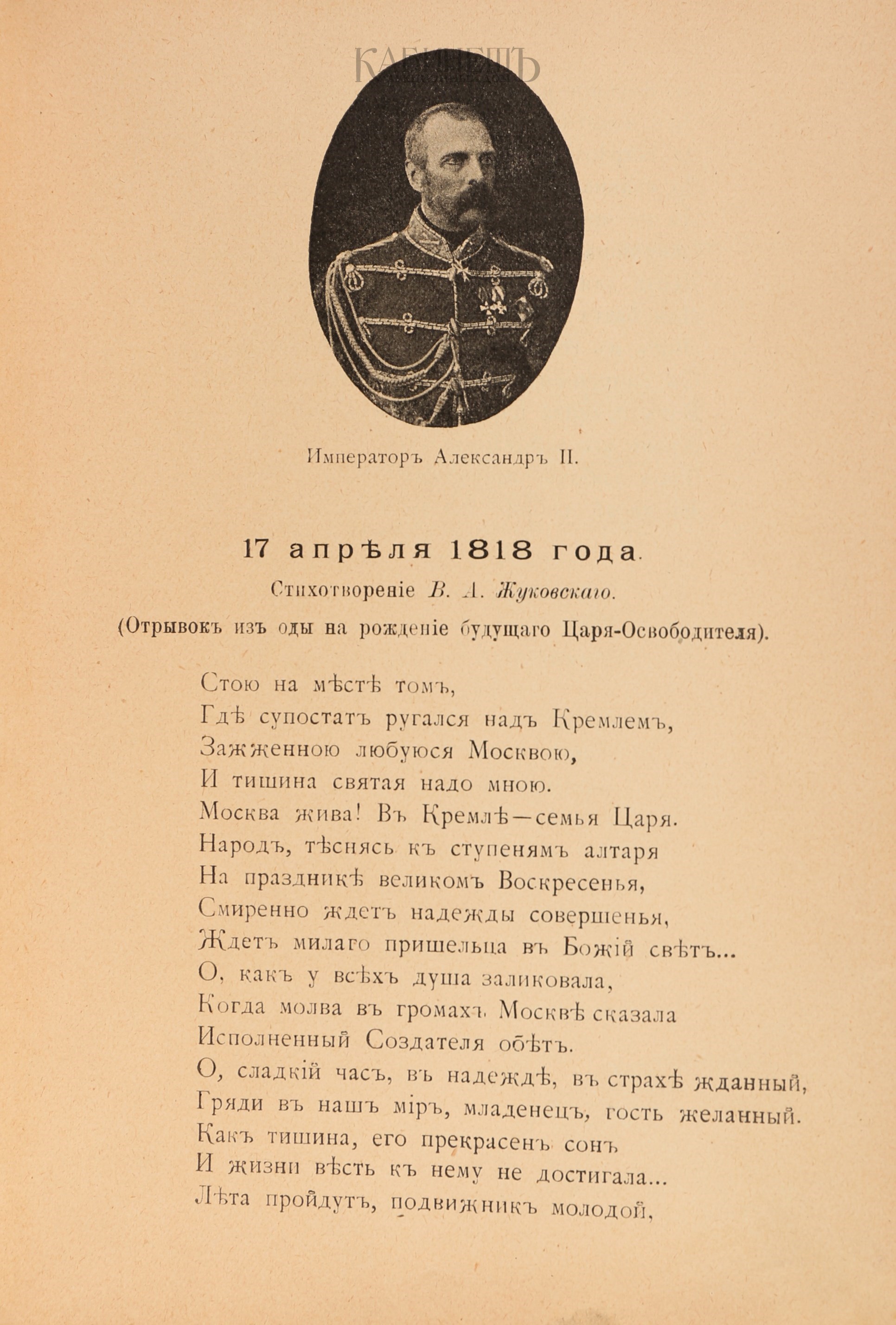 КАБИНЕТЪ

Императоръ Александръ II.

17 апрѣля 1818 года.

Стихотвореніе В. А. Жуковскаго.

(Отрывокъ изъ оды на рожденіе будущаго Царя-Освободителя).

Стою на мѣстѣ томъ,
Гдѣ супостатъ ругался надъ Кремлемъ,
Зажженною любуюся Москвою,
И тишина святая надо мною.
Москва жива! Въ Кремлѣ—семья Царя.
Народъ, тѣснясь къ ступенямъ алтаря
На праздникѣ великомъ Воскресенья,
Смиренно ждетъ надежды совершенья,
Ждетъ милаго пришельца въ Божій свѣтъ...
О, какъ у всѣхъ душа заликовала,
Когда молва въ громахъ Москвѣ сказала
Исполненный Создателя обѣтъ.
О, сладкій часъ, въ надеждѣ, въ страхѣ жданный,
Гряди въ нашъ міръ, младенецъ, гость желанный.
Какъ тишина, его прекрасенъ сонъ
И жизни вѣсть къ нему не достигала...
Лѣта пройдутъ, подвижникъ молодой,